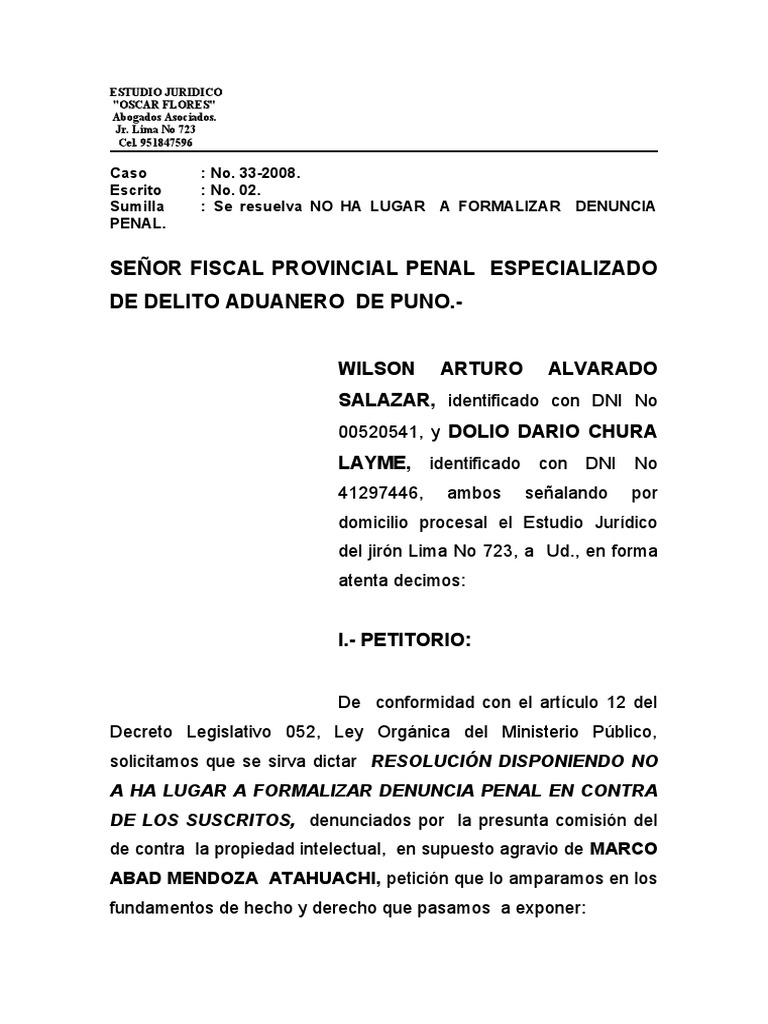 ESTUDIO JURIDICO
"OSCAR FLORES"
Abogados Asociados.
Jr. Lima No 723
Cel. 951847596

Caso : No. 33-2008.
Escrito : No. 02.
Sumilla : Se resuelva NO HA LUGAR A FORMALIZAR DENUNCIA PENAL.

SEÑOR FISCAL PROVINCIAL PENAL ESPECIALIZADO DE DELITO ADUANERO DE PUNO.-

WILSON ARTURO ALVARADO SALAZAR, identificado con DNI No 00520541, y DOLIO DARIO CHURA LAYME, identificado con DNI No 41297446, ambos señalando por domicilio procesal el Estudio Jurídico del jirón Lima No 723, a Ud., en forma atenta decimos:

I.- PETITORIO:

De conformidad con el artículo 12 del Decreto Legislativo 052, Ley Orgánica del Ministerio Público, solicitamos que se sirva dictar RESOLUCIÓN DISPONIENDO NO A HA LUGAR A FORMALIZAR DENUNCIA PENAL EN CONTRA DE LOS SUSCRITOS, denunciados por la presunta comisión del de contra la propiedad intelectual, en supuesto agravio de MARCO ABAD MENDOZA ATAHUACHI, petición que lo amparamos en los fundamentos de hecho y derecho que pasamos a exponer: